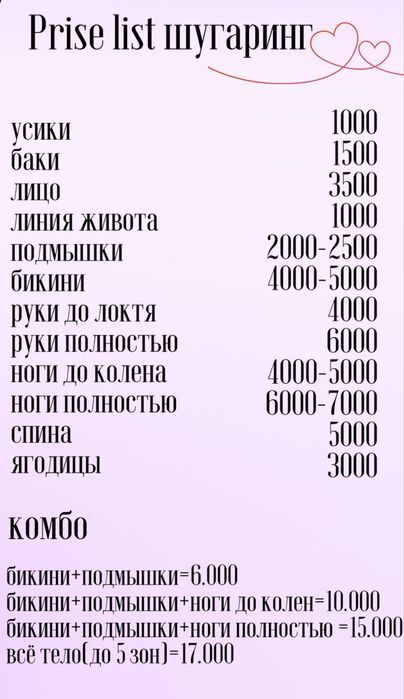 Prise list шугаринг

усики 1000
баки 1500
лицо 3500
линия живота 1000
подмышки 2000-2500
бикини 4000-5000
руки до локтя 4000
руки полностью 6000
ноги до колена 4000-5000
ноги полностью 6000-7000
спина 5000
ягодицы 3000

комбо

бикини+подмышки=6.000
бикини+подмышки+ноги до колен=10.000
бикини+подмышки+ноги полностью =15.000
всё тело(до 5 зон)=17.000